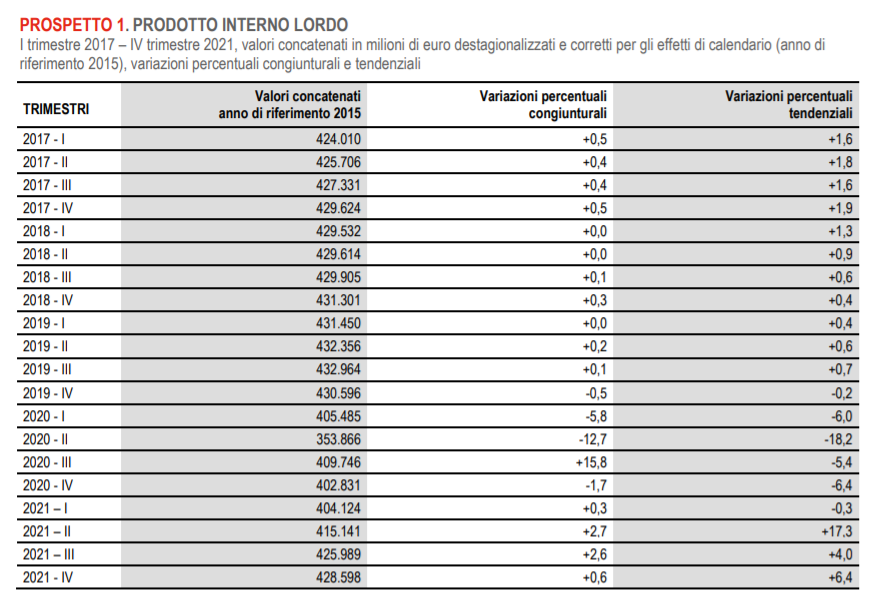 PROSPETTO 1. PRODOTTO INTERNO LORDO
I trimestre 2017 – IV trimestre 2021, valori concatenati in milioni di euro destagionalizzati e corretti per gli effetti di calendario (anno di riferimento 2015), variazioni percentuali congiunturali e tendenziali

| TRIMESTRI | Valori concatenati anno di riferimento 2015 | Variazioni percentuali congiunturali | Variazioni percentuali tendenziali |
|---|---|---|---|
| 2017 - I | 424.010 | +0,5 | +1,6 |
| 2017 - II | 425.706 | +0,4 | +1,8 |
| 2017 - III | 427.331 | +0,4 | +1,6 |
| 2017 - IV | 429.624 | +0,5 | +1,9 |
| 2018 - I | 429.532 | +0,0 | +1,3 |
| 2018 - II | 429.614 | +0,0 | +0,9 |
| 2018 - III | 429.905 | +0,1 | +0,6 |
| 2018 - IV | 431.301 | +0,3 | +0,4 |
| 2019 - I | 431.450 | +0,0 | +0,4 |
| 2019 - II | 432.356 | +0,2 | +0,6 |
| 2019 - III | 432.964 | +0,1 | +0,7 |
| 2019 - IV | 430.596 | -0,5 | -0,2 |
| 2020 - I | 405.485 | -5,8 | -6,0 |
| 2020 - II | 353.866 | -12,7 | -18,2 |
| 2020 - III | 409.746 | +15,8 | -5,4 |
| 2020 - IV | 402.831 | -1,7 | -6,4 |
| 2021 – I | 404.124 | +0,3 | -0,3 |
| 2021 – II | 415.141 | +2,7 | +17,3 |
| 2021 – III | 425.989 | +2,6 | +4,0 |
| 2021 - IV | 428.598 | +0,6 | +6,4 |